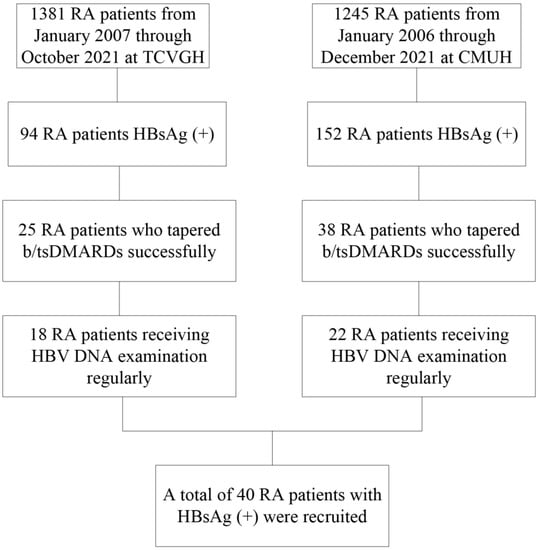 1381 RA patients from January 2007 through October 2021 at TCVGH

94 RA patients HBsAg (+)

25 RA patients who tapered b/tsDMARDs successfully

18 RA patients receiving HBV DNA examination regularly

1245 RA patients from January 2006 through December 2021 at CMUH

152 RA patients HBsAg (+)

38 RA patients who tapered b/tsDMARDs successfully

22 RA patients receiving HBV DNA examination regularly

A total of 40 RA patients with HBsAg (+) were recruited